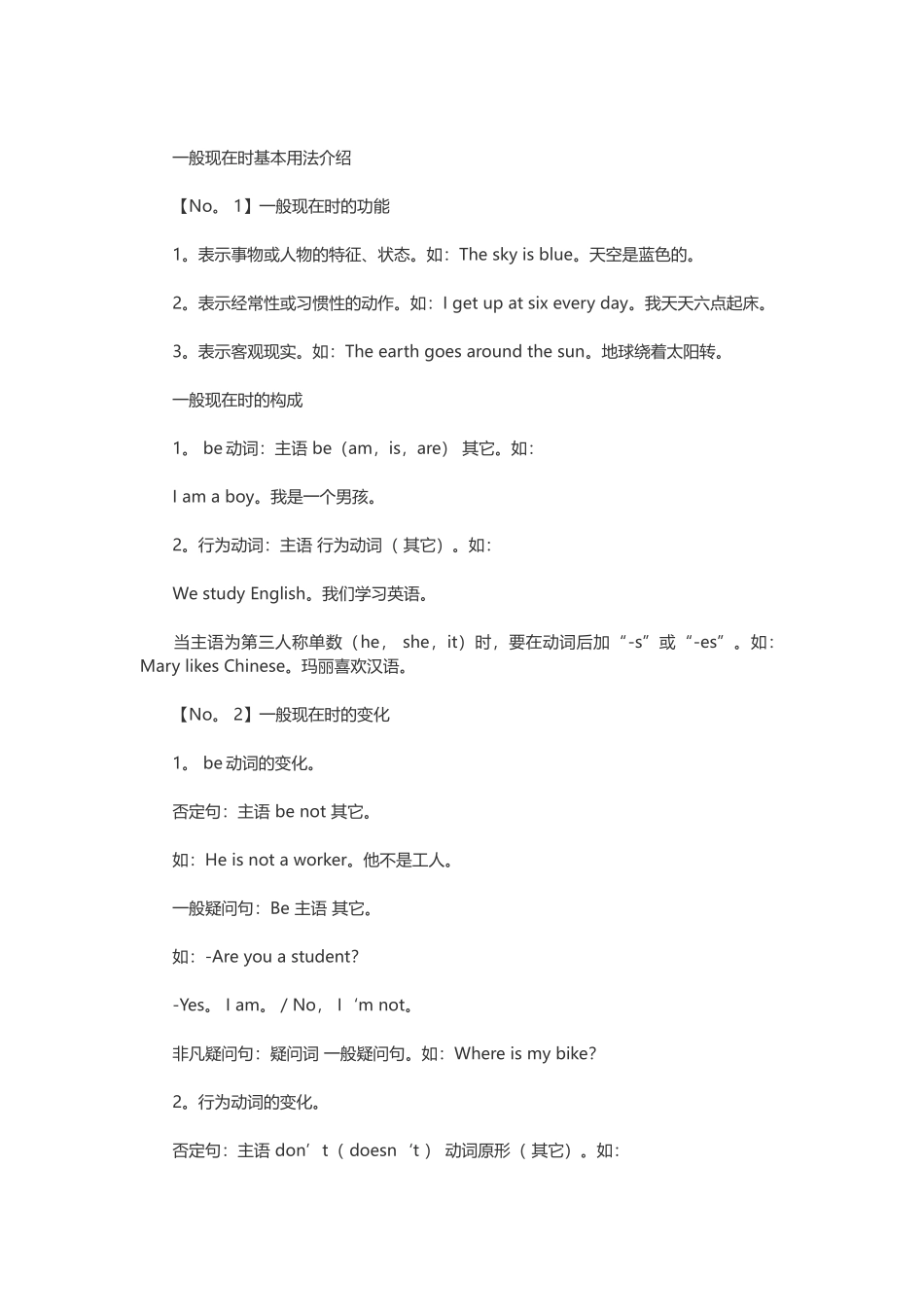 一般现在时基本用法介绍

【No。 1】一般现在时的功能

1。表示事物或人物的特征、状态。如：The sky is blue。天空是蓝色的。

2。表示经常性或习惯性的动作。如：I get up at six every day。我天天六点起床。

3。表示客观现实。如：The earth goes around the sun。地球绕着太阳转。

一般现在时的构成

1。 be 动词：主语 be（am，is，are） 其它。如：

I am a boy。我是一个男孩。

2。行为动词：主语 行为动词（ 其它）。如：

We study English。我们学习英语。

当主语为第三人称单数（he， she，it）时，要在动词后加“-s”或“-es”。如：Mary likes Chinese。玛丽喜欢汉语。

【No。 2】一般现在时的变化

1。 be 动词的变化。

否定句：主语 be not 其它。

如：He is not a worker。他不是工人。

一般疑问句：Be 主语 其它。

如：-Are you a student?

-Yes。 I am。 / No， I ‘m not。

非凡疑问句：疑问词 一般疑问句。如：Where is my bike?

2。行为动词的变化。

否定句：主语 don’t（ doesn ‘t ） 动词原形（ 其它）。如：